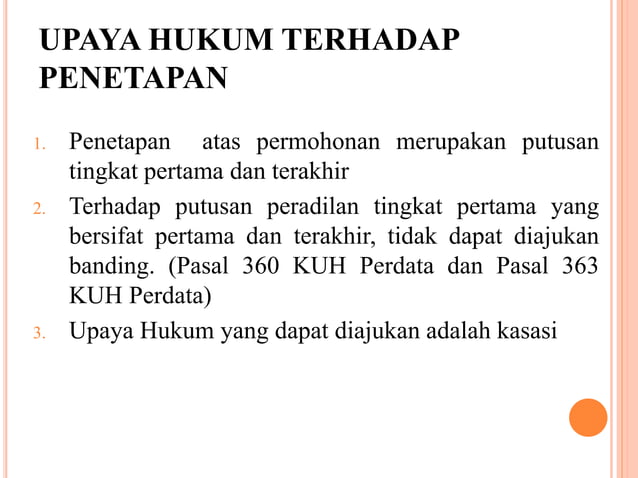 UPAYA HUKUM TERHADAP PENETAPAN

1. Penetapan atas permohonan merupakan putusan tingkat pertama dan terakhir
2. Terhadap putusan peradilan tingkat pertama yang bersifat pertama dan terakhir, tidak dapat diajukan banding. (Pasal 360 KUH Perdata dan Pasal 363 KUH Perdata)
3. Upaya Hukum yang dapat diajukan adalah kasasi